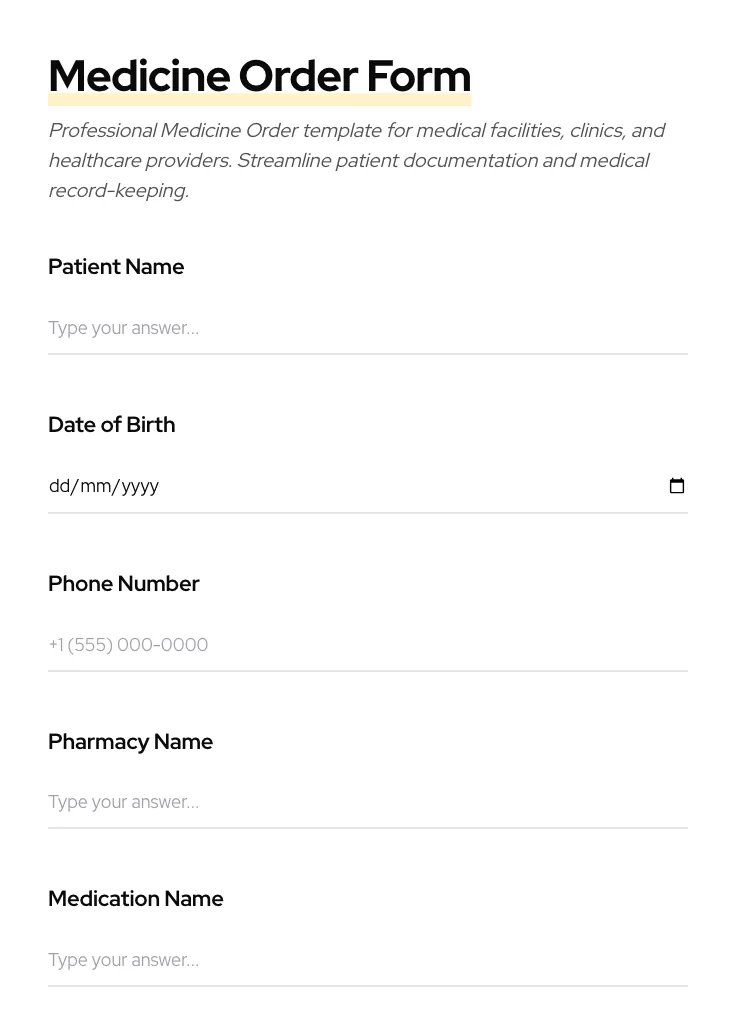 Medicine Order Form

Professional Medicine Order template for medical facilities, clinics, and healthcare providers. Streamline patient documentation and medical record-keeping.

Patient Name

Type your answer...

Date of Birth

dd/mm/yyyy

Phone Number

+1 (555) 000-0000

Pharmacy Name

Type your answer...

Medication Name

Type your answer...